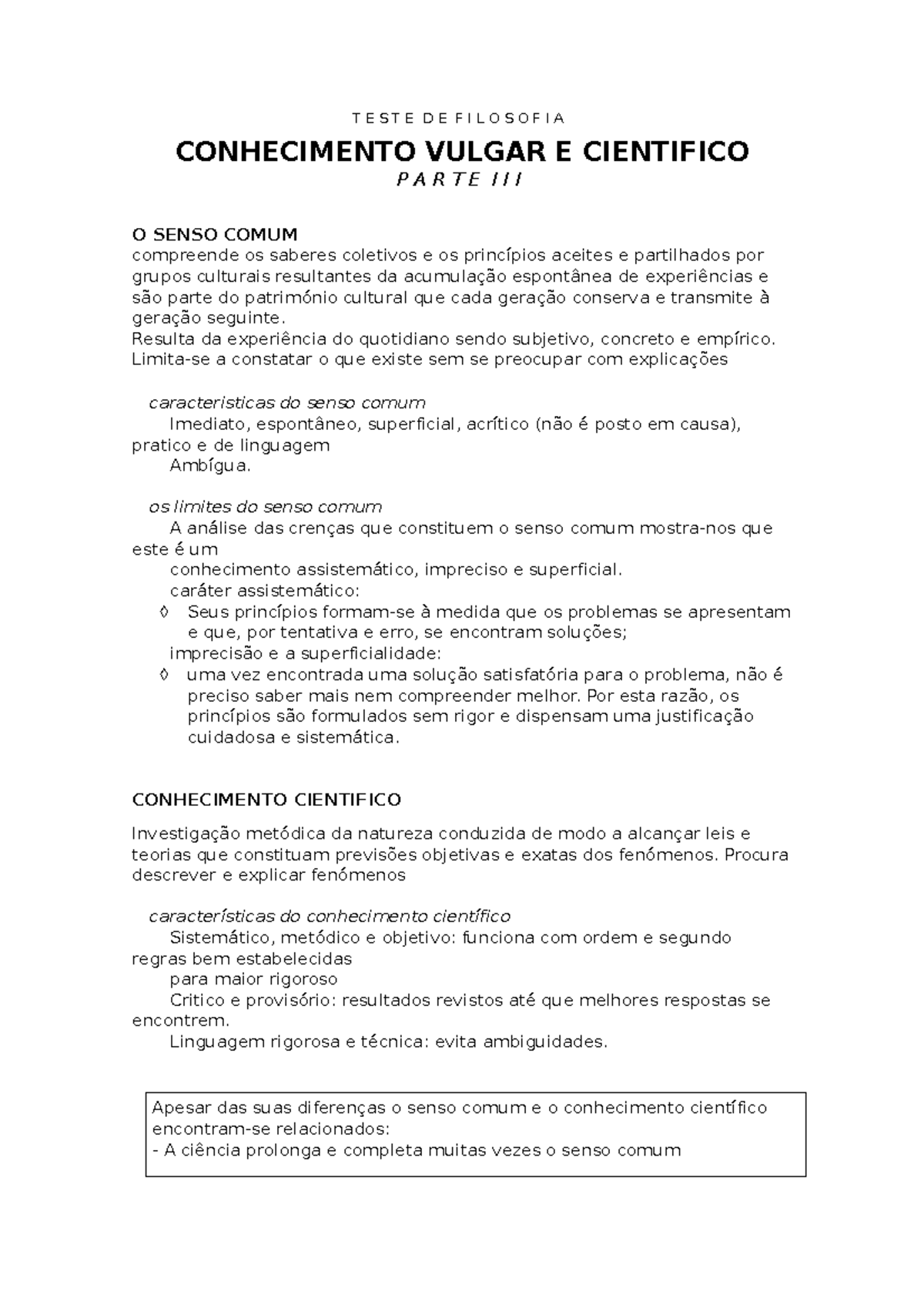 T E S T E D E F I L O S O F I A

CONHECIMENTO VULGAR E CIENTIFICO

P A R T E I I I

O SENSO COMUM
compreende os saberes coletivos e os princípios aceites e partilhados por grupos culturais resultantes da acumulação espontânea de experiências e são parte do património cultural que cada geração conserva e transmite à geração seguinte.
Resulta da experiência do quotidiano sendo subjetivo, concreto e empírico.
Limita-se a constatar o que existe sem se preocupar com explicações

caracteristicas do senso comum
Imediato, espontâneo, superficial, acrítico (não é posto em causa), pratico e de linguagem
Ambígua.

os limites do senso comum
A análise das crenças que constituem o senso comum mostra-nos que este é um
conhecimento assistemático, impreciso e superficial.
caráter assistemático:
◊ Seus princípios formam-se à medida que os problemas se apresentam e que, por tentativa e erro, se encontram soluções;
imprecisão e a superficialidade:
◊ uma vez encontrada uma solução satisfatória para o problema, não é preciso saber mais nem compreender melhor. Por esta razão, os princípios são formulados sem rigor e dispensam uma justificação cuidadosa e sistemática.

CONHECIMENTO CIENTIFICO

Investigação metódica da natureza conduzida de modo a alcançar leis e teorias que constituam previsões objetivas e exatas dos fenómenos. Procura descrever e explicar fenómenos

características do conhecimento científico
Sistemático, metódico e objetivo: funciona com ordem e segundo regras bem estabelecidas
para maior rigoroso
Critico e provisório: resultados revistos até que melhores respostas se encontrem.
Linguagem rigorosa e técnica: evita ambiguidades.

Apesar das suas diferenças o senso comum e o conhecimento científico encontram-se relacionados:
- A ciência prolonga e completa muitas vezes o senso comum